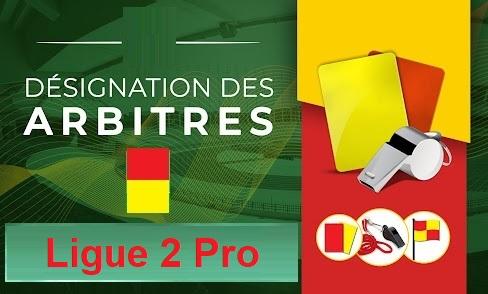 DÉSIGNATION DES
ARBITRES

Ligue 2 Pro